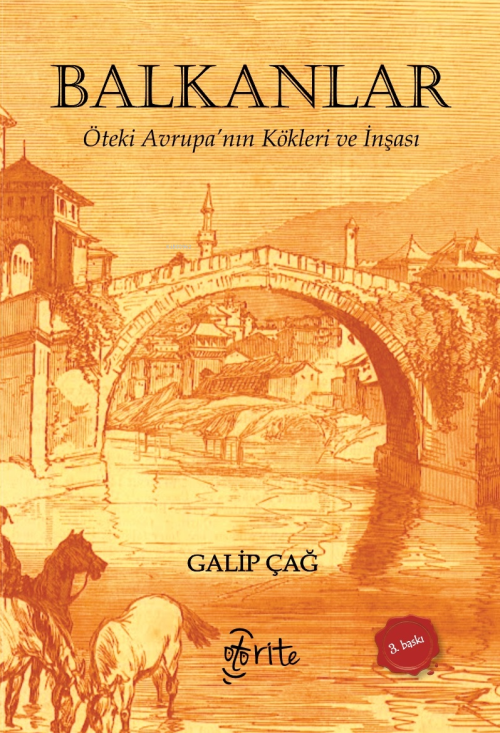 BALKANLAR

Öteki Avrupa'nın Kökleri ve İnşası

GALİP ÇAĞ

otorite

8. baskı